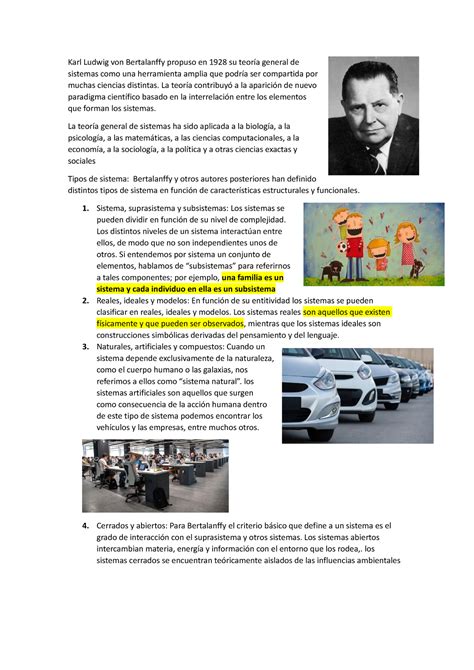 Karl Ludwig von Bertalanffy propuso en 1928 su teoría general de sistemas como una herramienta amplia que podría ser compartida por muchas ciencias distintas. La teoría contribuyó a la aparición de nuevo paradigma científico basado en la interrelación entre los elementos que forman los sistemas.

La teoría general de sistemas ha sido aplicada a la biología, a la psicología, a las matemáticas, a las ciencias computacionales, a la economía, a la sociología, a la política y a otras ciencias exactas y sociales

Tipos de sistema: Bertalanffy y otros autores posteriores han definido distintos tipos de sistema en función de características estructurales y funcionales.

1. Sistema, suprasistema y subsistemas: Los sistemas se pueden dividir en función de su nivel de complejidad. Los distintos niveles de un sistema interactúan entre ellos, de modo que no son independientes unos de otros. Si entendemos por sistema un conjunto de elementos, hablamos de "subsistemas" para referirnos a tales componentes; por ejemplo, una familia es un sistema y cada individuo en ella es un subsistema
2. Reales, ideales y modelos: En función de su entitividad los sistemas se pueden clasificar en reales, ideales y modelos. Los sistemas reales son aquellos que existen físicamente y que pueden ser observados, mientras que los sistemas ideales son construcciones simbólicas derivadas del pensamiento y del lenguaje.
3. Naturales, artificiales y compuestos: Cuando un sistema depende exclusivamente de la naturaleza, como el cuerpo humano o las galaxias, nos referimos a ellos como "sistema natural". los sistemas artificiales son aquellos que surgen como consecuencia de la acción humana dentro de este tipo de sistema podemos encontrar los vehículos y las empresas, entre muchos otros.

4. Cerrados y abiertos: Para Bertalanffy el criterio básico que define a un sistema es el grado de interacción con el suprasistema y otros sistemas. Los sistemas abiertos intercambian materia, energía y información con el entorno que los rodea,. los sistemas cerrados se encuentran teóricamente aislados de las influencias ambientales